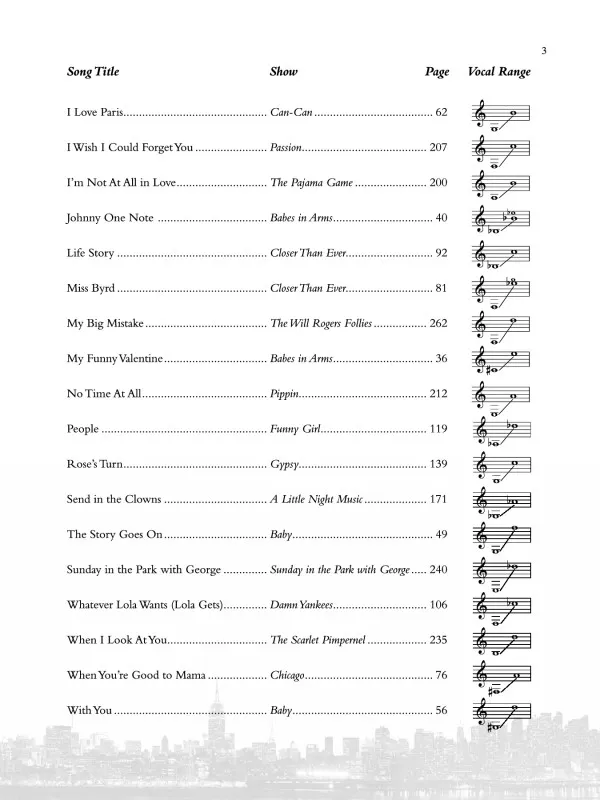 3

| Song Title | Show | Page | Vocal Range |
|---|---|---|---|
| I Love Paris | Can-Can | 62 | |
| I Wish I Could Forget You | Passion | 207 | |
| I'm Not At All in Love | The Pajama Game | 200 | |
| Johnny One Note | Babes in Arms | 40 | |
| Life Story | Closer Than Ever | 92 | |
| Miss Byrd | Closer Than Ever | 81 | |
| My Big Mistake | The Will Rogers Follies | 262 | |
| My Funny Valentine | Babes in Arms | 36 | |
| No Time At All | Pippin | 212 | |
| People | Funny Girl | 119 | |
| Rose's Turn | Gypsy | 139 | |
| Send in the Clowns | A Little Night Music | 171 | |
| The Story Goes On | Baby | 49 | |
| Sunday in the Park with George | Sunday in the Park with George | 240 | |
| Whatever Lola Wants (Lola Gets) | Damn Yankees | 106 | |
| When I Look At You | The Scarlet Pimpernel | 235 | |
| When You're Good to Mama | Chicago | 76 | |
| With You | Baby | 56 | |